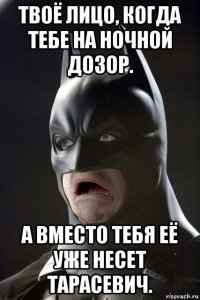 ТВОЁ ЛИЦО, КОГДА ТЕБЕ НА НОЧНОЙ ДОЗОР.

А ВМЕСТО ТЕБЯ ЕЁ УЖЕ НЕСЕТ ТАРАСЕВИЧ.

risovach.ru